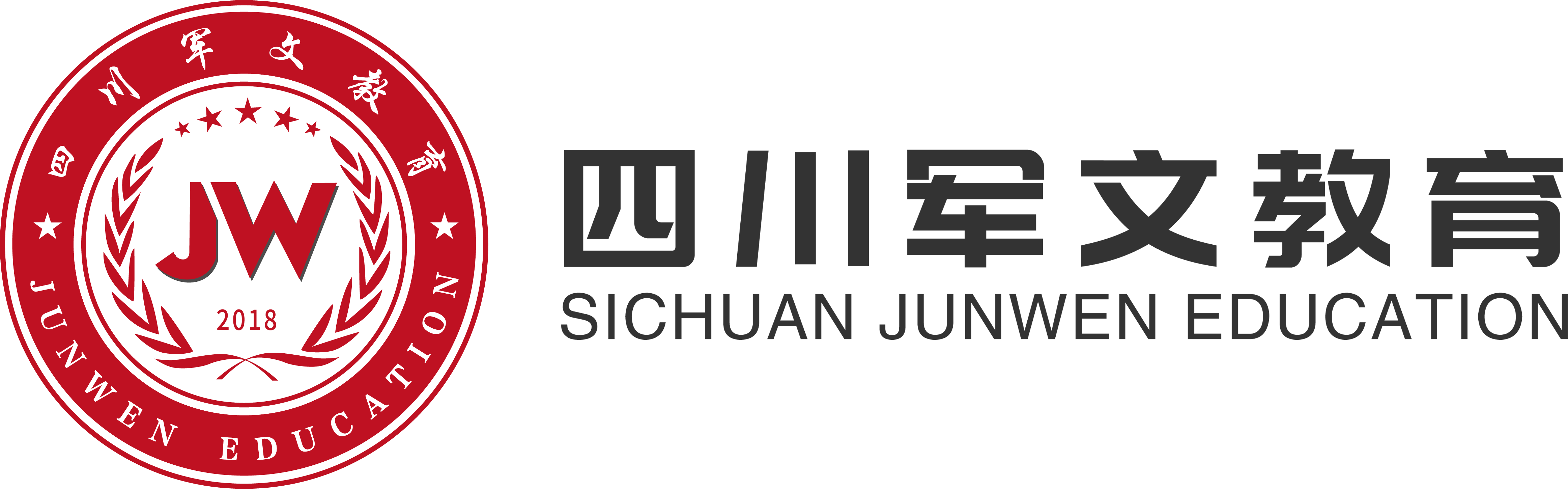 四川军文教育

JW

2018

JUNWEN EDUCATION

四川军文教育
SICHUAN JUNWEN EDUCATION